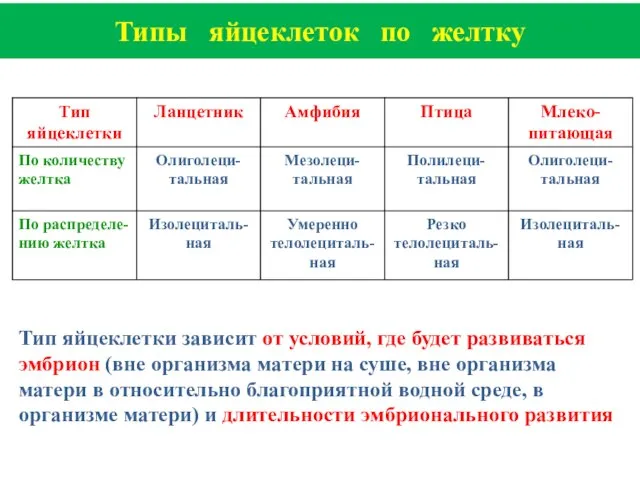 Типы яйцеклеток по желтку

| Тип яйцеклетки | Ланцетник | Амфибия | Птица | Млекопитающая |
|---|---|---|---|---|
| По количеству желтка | Олиголецитальная | Мезолецитальная | Полилецитальная | Олиголецитальная |
| По распределению желтка | Изолецитальная | Умеренно телолецитальная | Резко телолецитальная | Изолецитальная |

Тип яйцеклетки зависит от условий, где будет развиваться эмбрион (вне организма матери на суше, вне организма матери в относительно благоприятной водной среде, в организме матери) и длительности эмбрионального развития